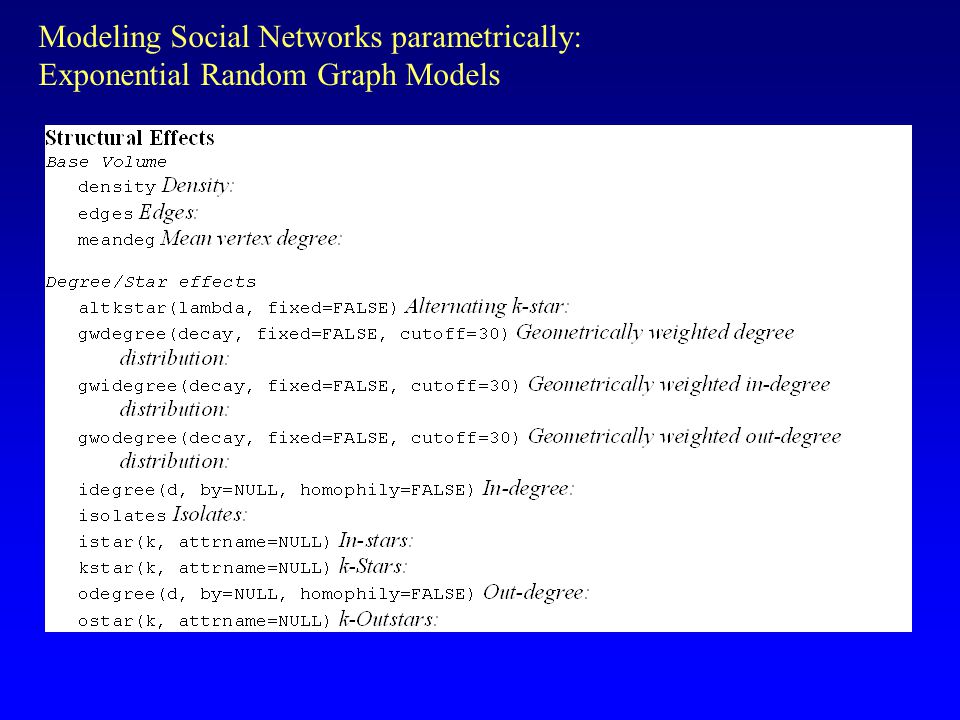 Modeling Social Networks parametrically:
Exponential Random Graph Models

Structural Effects
Base Volume
density Density:
edges Edges:
meandeg Mean vertex degree:

Degree/Star effects
altkstar(lambda, fixed=FALSE) Alternating k-star:
gwdegree(decay, fixed=FALSE, cutoff=30) Geometrically weighted degree distribution:
gwidegree(decay, fixed=FALSE, cutoff=30) Geometrically weighted in-degree distribution:
gwodegree(decay, fixed=FALSE, cutoff=30) Geometrically weighted out-degree distribution:
idegree(d, by=NULL, homophily=FALSE) In-degree:
isolates Isolates:
istar(k, attrname=NULL) In-stars:
kstar(k, attrname=NULL) k-Stars:
odegree(d, by=NULL, homophily=FALSE) Out-degree:
ostar(k, attrname=NULL) k-Outstars: